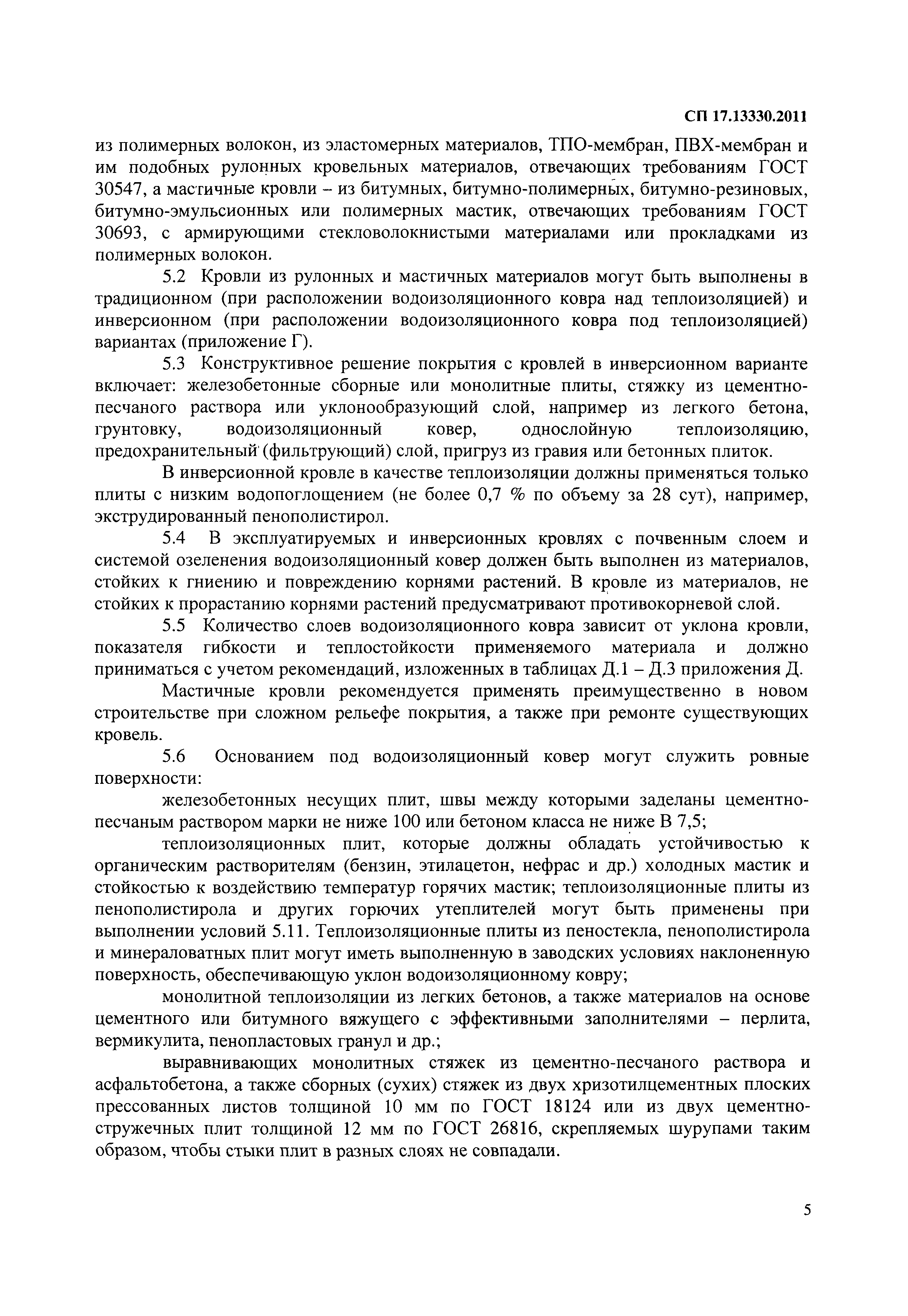 СП 17.13330.2011

из полимерных волокон, из эластомерных материалов, ТПО-мембран, ПВХ-мембран и им подобных рулонных кровельных материалов, отвечающих требованиям ГОСТ 30547, а мастичные кровли – из битумных, битумно-полимерных, битумно-резиновых, битумно-эмульсионных или полимерных мастик, отвечающих требованиям ГОСТ 30693, с армирующими стекловолокнистыми материалами или прокладками из полимерных волокон.

5.2 Кровли из рулонных и мастичных материалов могут быть выполнены в традиционном (при расположении водоизоляционного ковра над теплоизоляцией) и инверсионном (при расположении водоизоляционного ковра под теплоизоляцией) вариантах (приложение Г).

5.3 Конструктивное решение покрытия с кровлей в инверсионном варианте включает: железобетонные сборные или монолитные плиты, стяжку из цементно-песчаного раствора или уклонообразующий слой, например из легкого бетона, грунтовку, водоизоляционный ковер, однослойную теплоизоляцию, предохранительный (фильтрующий) слой, пригруз из гравия или бетонных плиток.

В инверсионной кровле в качестве теплоизоляции должны применяться только плиты с низким водопоглощением (не более 0,7 % по объему за 28 сут), например, экструдированный пенополистирол.

5.4 В эксплуатируемых и инверсионных кровлях с почвенным слоем и системой озеленения водоизоляционный ковер должен быть выполнен из материалов, стойких к гниению и повреждению корнями растений. В кровле из материалов, не стойких к прорастанию корнями растений предусматривают противокорневой слой.

5.5 Количество слоев водоизоляционного ковра зависит от уклона кровли, показателя гибкости и теплостойкости применяемого материала и должно приниматься с учетом рекомендаций, изложенных в таблицах Д.1 – Д.3 приложения Д.

Мастичные кровли рекомендуется применять преимущественно в новом строительстве при сложном рельефе покрытия, а также при ремонте существующих кровель.

5.6 Основанием под водоизоляционный ковер могут служить ровные поверхности:

железобетонных несущих плит, швы между которыми заделаны цементно-песчаным раствором марки не ниже 100 или бетоном класса не ниже В 7,5;

теплоизоляционных плит, которые должны обладать устойчивостью к органическим растворителям (бензин, этилацетон, нефрас и др.) холодных мастик и стойкостью к воздействию температур горячих мастик; теплоизоляционные плиты из пенополистирола и других горючих утеплителей могут быть применены при выполнении условий 5.11. Теплоизоляционные плиты из пеностекла, пенополистирола и минераловатных плит могут иметь выполненную в заводских условиях наклоненную поверхность, обеспечивающую уклон водоизоляционному ковру;

монолитной теплоизоляции из легких бетонов, а также материалов на основе цементного или битумного вяжущего с эффективными заполнителями – перлита, вермикулита, пенопластовых гранул и др.;

выравнивающих монолитных стяжек из цементно-песчаного раствора и асфальтобетона, а также сборных (сухих) стяжек из двух хризотилцементных плоских прессованных листов толщиной 10 мм по ГОСТ 18124 или из двух цементно-стружечных плит толщиной 12 мм по ГОСТ 26816, скрепляемых шурупами таким образом, чтобы стыки плит в разных слоях не совпадали.

5